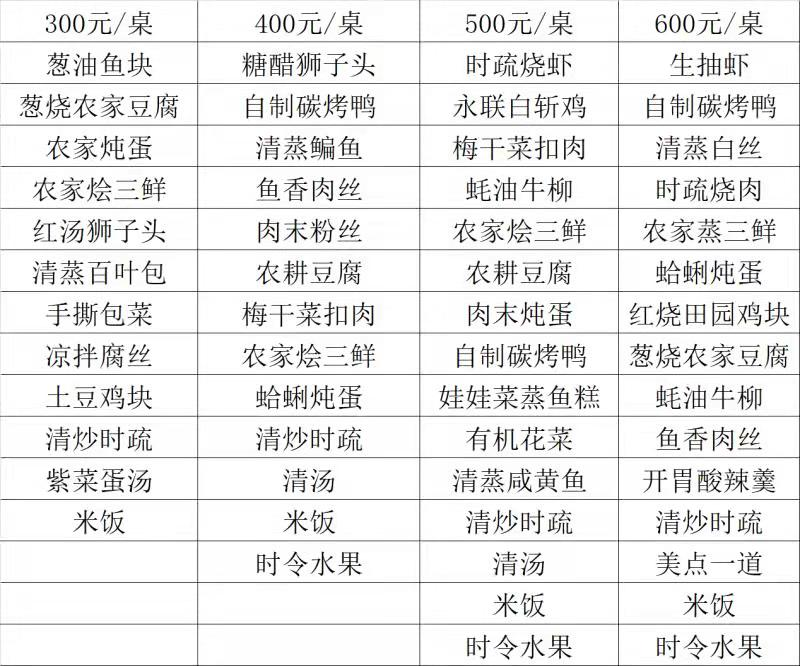 | 300元/桌 | 400元/桌 | 500元/桌 | 600元/桌 |
|---|---|---|---|
| 葱油鱼块 | 糖醋狮子头 | 时疏烧虾 | 生抽虾 |
| 葱烧农家豆腐 | 自制碳烤鸭 | 永联白斩鸡 | 自制碳烤鸭 |
| 农家炖蛋 | 清蒸鳊鱼 | 梅干菜扣肉 | 清蒸白丝 |
| 农家烩三鲜 | 鱼香肉丝 | 蚝油牛柳 | 时疏烧肉 |
| 红汤狮子头 | 肉末粉丝 | 农家烩三鲜 | 农家蒸三鲜 |
| 清蒸百叶包 | 农耕豆腐 | 农耕豆腐 | 蛤蜊炖蛋 |
| 手撕包菜 | 梅干菜扣肉 | 肉末炖蛋 | 红烧田园鸡块 |
| 凉拌腐丝 | 农家烩三鲜 | 自制碳烤鸭 | 葱烧农家豆腐 |
| 土豆鸡块 | 蛤蜊炖蛋 | 娃娃菜蒸鱼糕 | 蚝油牛柳 |
| 清炒时疏 | 清炒时疏 | 有机花菜 | 鱼香肉丝 |
| 紫菜蛋汤 | 清汤 | 清蒸咸黄鱼 | 开胃酸辣羹 |
| 米饭 | 米饭 | 清炒时疏 | 清炒时疏 |
| | 时令水果 | 清汤 | 美点一道 |
| | | 米饭 | 米饭 |
| | | 时令水果 | 时令水果 |